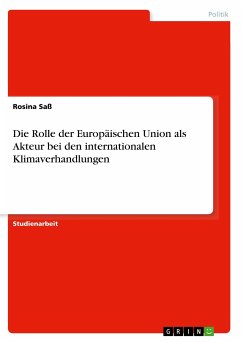 Politik

Rosina Saß

Die Rolle der Europäischen Union als Akteur bei den internationalen Klimaverhandlungen

Studienarbeit

GRIN